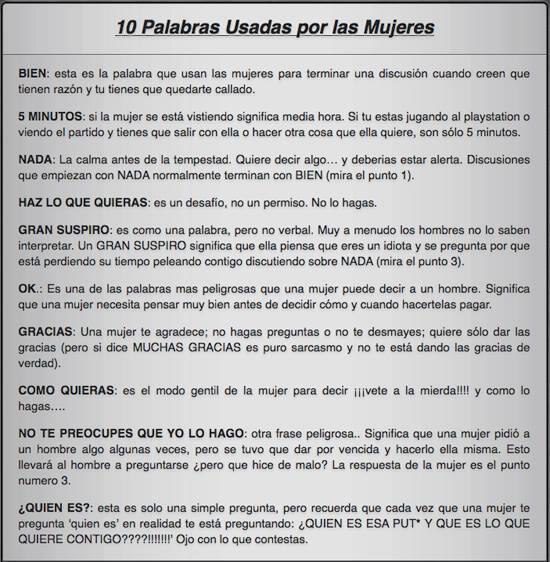 10 Palabras Usadas por las Mujeres

BIEN: esta es la palabra que usan las mujeres para terminar una discusión cuando creen que tienen razón y tu tienes que quedarte callado.

5 MINUTOS: si la mujer se está vistiendo significa media hora. Si tu estas jugando al playstation o viendo el partido y tienes que salir con ella o hacer otra cosa que ella quiere, son sólo 5 minutos.

NADA: La calma antes de la tempestad. Quiere decir algo… y deberias estar alerta. Discusiones que empiezan con NADA normalmente terminan con BIEN (mira el punto 1).

HAZ LO QUE QUIERAS: es un desafío, no un permiso. No lo hagas.

GRAN SUSPIRO: es como una palabra, pero no verbal. Muy a menudo los hombres no lo saben interpretar. Un GRAN SUSPIRO significa que ella piensa que eres un idiota y se pregunta por que está perdiendo su tiempo peleando contigo discutiendo sobre NADA (mira el punto 3).

OK.: Es una de las palabras mas peligrosas que una mujer puede decir a un hombre. Significa que una mujer necesita pensar muy bien antes de decidir cómo y cuando hacertelas pagar.

GRACIAS: Una mujer te agradece; no hagas preguntas o no te desmayes; quiere sólo dar las gracias (pero si dice MUCHAS GRACIAS es puro sarcasmo y no te está dando las gracias de verdad).

COMO QUIERAS: es el modo gentil de la mujer para decir ¡¡¡vete a la mierda!!!! y como lo hagas….

NO TE PREOCUPES QUE YO LO HAGO: otra frase peligrosa.. Significa que una mujer pidió a un hombre algo algunas veces, pero se tuvo que dar por vencida y hacerlo ella misma. Esto llevará al hombre a preguntarse ¿pero que hice de malo? La respuesta de la mujer es el punto numero 3.

¿QUIEN ES?: esta es solo una simple pregunta, pero recuerda que cada vez que una mujer te pregunta 'quien es' en realidad te está preguntando: ¿QUIEN ES ESA PUT* Y QUE ES LO QUE QUIERE CONTIGO????!!!!!!!' Ojo con lo que contestas.